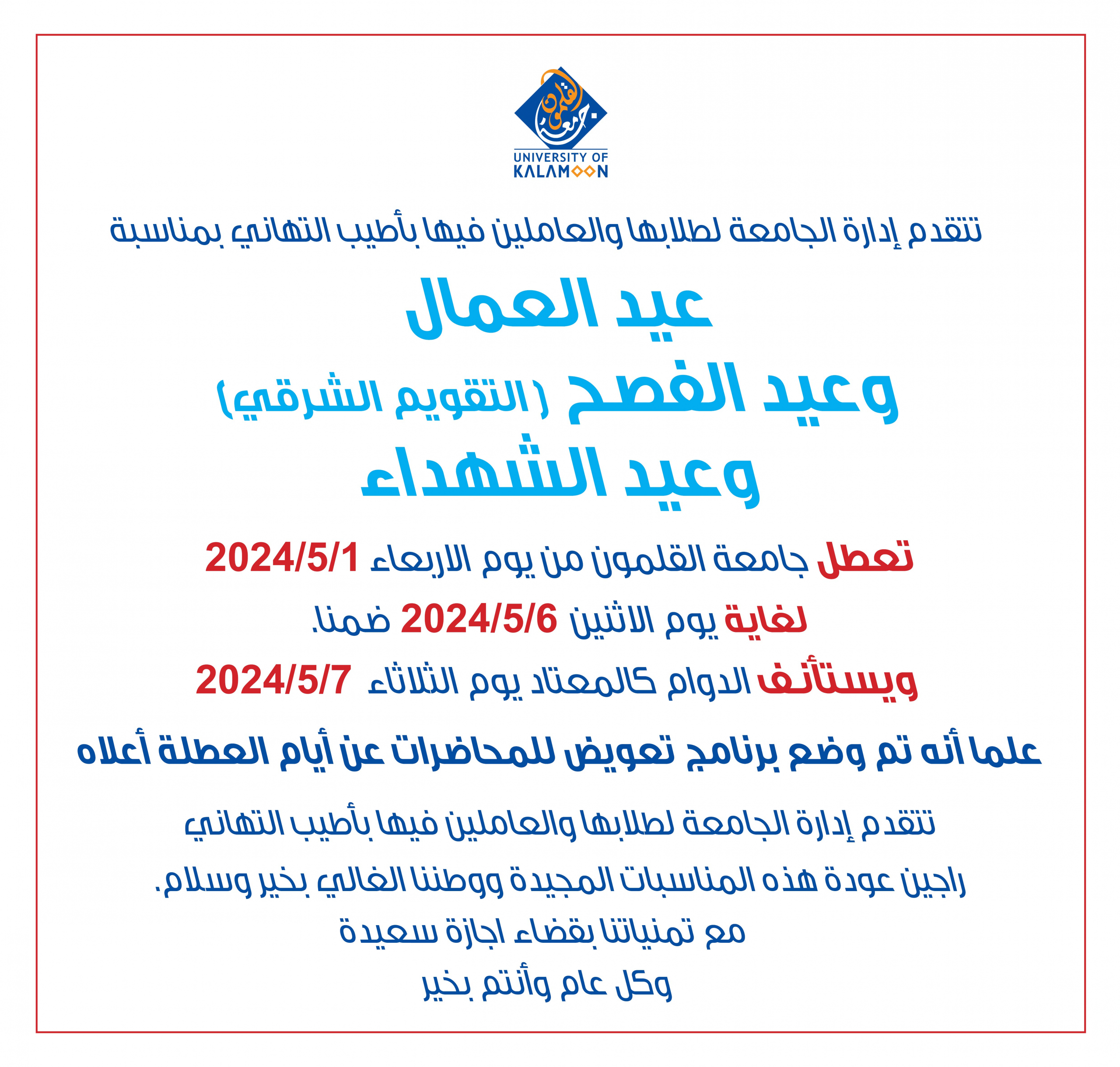 جامعة القلمون
UNIVERSITY OF KALAMOON

تتقدم إدارة الجامعة لطلابها والعاملين فيها بأطيب التهاني بمناسبة

عيد العمال

وعيد الفصح (التقويم الشرقي)

وعيد الشهداء

تعطل جامعة القلمون من يوم الاربعاء 2024/5/1

لغاية يوم الاثنين 2024/5/6 ضمنا.

ويستأنف الدوام كالمعتاد يوم الثلاثاء 2024/5/7

علما أنه تم وضع برنامج تعويض للمحاضرات عن أيام العطلة أعلاه

تتقدم إدارة الجامعة لطلابها والعاملين فيها بأطيب التهاني

راجين عودة هذه المناسبات المجيدة ووطننا الغالي بخير وسلام.

مع تمنياتنا بقضاء اجازة سعيدة

وكل عام وأنتم بخير